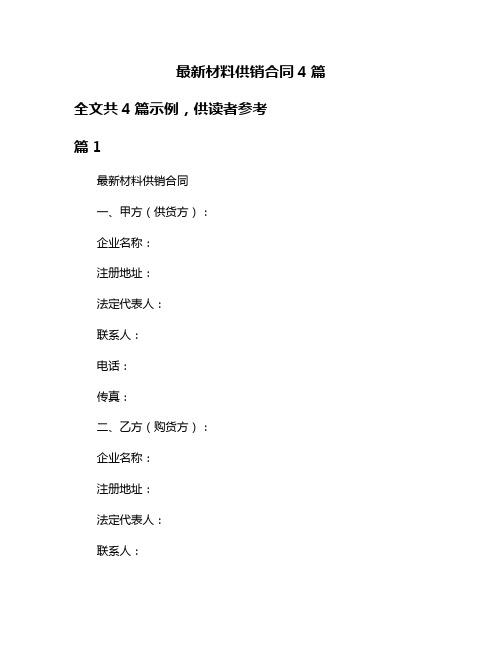 最新材料供销合同 4 篇

全文共 4 篇示例，供读者参考

篇 1

最新材料供销合同

一、甲方（供货方）：

企业名称：

注册地址：

法定代表人：

联系人：

电话：

传真：

二、乙方（购货方）：

企业名称：

注册地址：

法定代表人：

联系人：